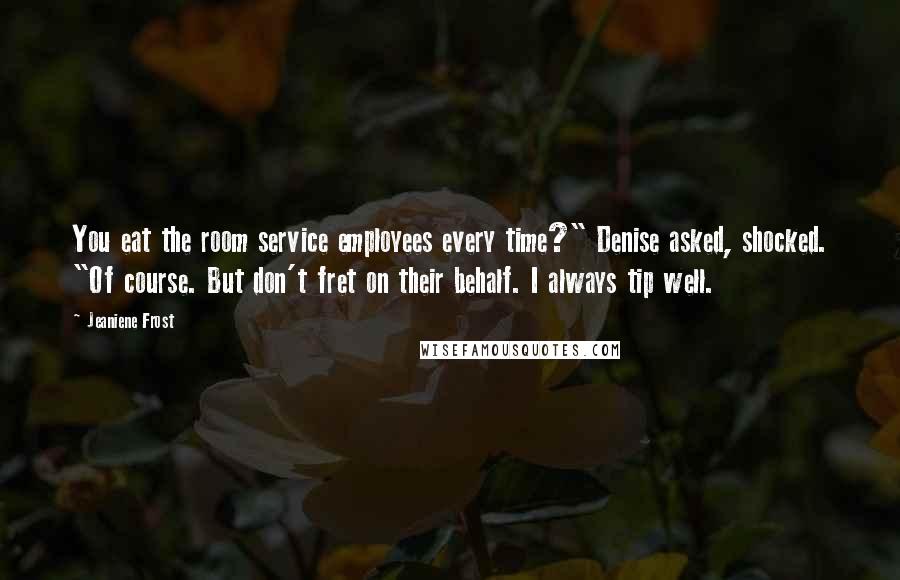 You eat the room service employees every time?" Denise asked, shocked. "Of course. But don't fret on their behalf. I always tip well.

- Jeaniene Frost

WISEFAMOUSQUOTES.COM